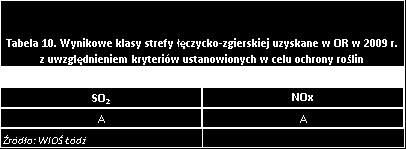 Tabela 10. Wynikowe klasy strefy łęczycko-zgierskiej uzyskane w OR w 2009 r. z uwzględnieniem kryteriów ustanowionych w celu ochrony roślin

| $SO_2$ | NOx |
|---|---|
| A | A |
| Źródło: WIOŚ Łódź | |